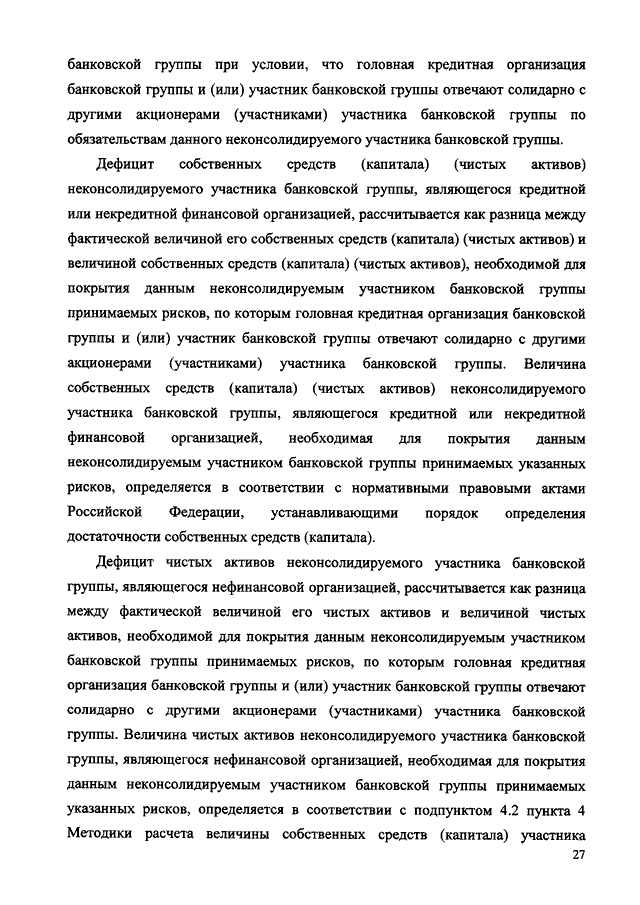 банковской группы при условии, что головная кредитная организация банковской группы и (или) участник банковской группы отвечают солидарно с другими акционерами (участниками) участника банковской группы по обязательствам данного неконсолидируемого участника банковской группы.

Дефицит собственных средств (капитала) (чистых активов) неконсолидируемого участника банковской группы, являющегося кредитной или некредитной финансовой организацией, рассчитывается как разница между фактической величиной его собственных средств (капитала) (чистых активов) и величиной собственных средств (капитала) (чистых активов), необходимой для покрытия данным неконсолидируемым участником банковской группы принимаемых рисков, по которым головная кредитная организация банковской группы и (или) участник банковской группы отвечают солидарно с другими акционерами (участниками) участника банковской группы. Величина собственных средств (капитала) (чистых активов) неконсолидируемого участника банковской группы, являющегося кредитной или некредитной финансовой организацией, необходимая для покрытия данным неконсолидируемым участником банковской группы принимаемых указанных рисков, определяется в соответствии с нормативными правовыми актами Российской Федерации, устанавливающими порядок определения достаточности собственных средств (капитала).

Дефицит чистых активов неконсолидируемого участника банковской группы, являющегося нефинансовой организацией, рассчитывается как разница между фактической величиной его чистых активов и величиной чистых активов, необходимой для покрытия данным неконсолидируемым участником банковской группы принимаемых рисков, по которым головная кредитная организация банковской группы и (или) участник банковской группы отвечают солидарно с другими акционерами (участниками) участника банковской группы. Величина чистых активов неконсолидируемого участника банковской группы, являющегося нефинансовой организацией, необходимая для покрытия данным неконсолидируемым участником банковской группы принимаемых указанных рисков, определяется в соответствии с подпунктом 4.2 пункта 4 Методики расчета величины собственных средств (капитала) участника

27